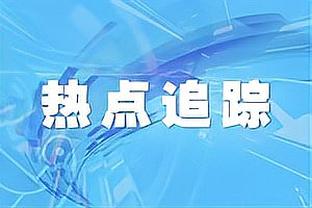 热点追踪